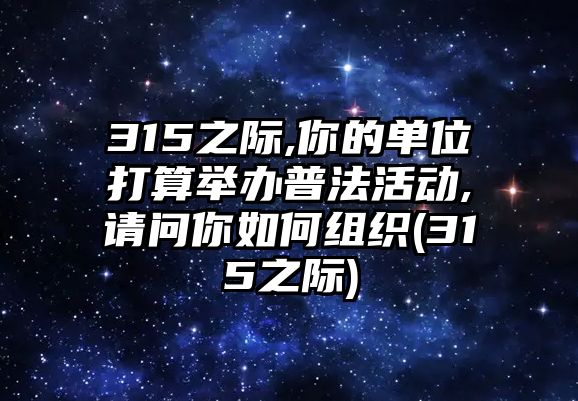 315之际,你的单位打算举办普法活动,请问你如何组织(315之际)